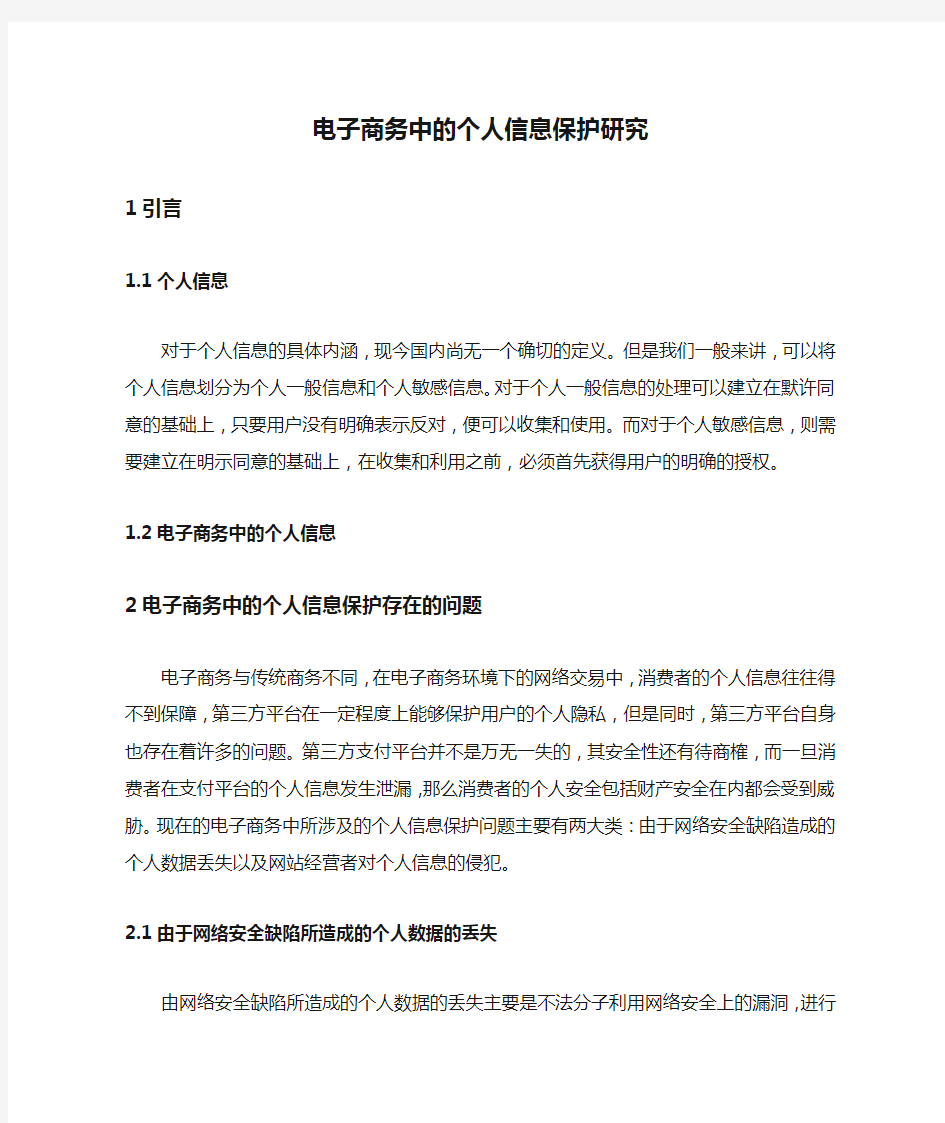 电子商务中的个人信息保护研究

1 引言

1.1 个人信息

对于个人信息的具体内涵，现今国内尚无一个确切的定义。但是我们一般来讲，可以将个人信息划分为个人一般信息和个人敏感信息。对于个人一般信息的处理可以建立在默许同意的基础上，只要用户没有明确表示反对，便可以收集和使用。而对于个人敏感信息，则需要建立在明示同意的基础上，在收集和利用之前，必须首先获得用户的明确的授权。

1.2 电子商务中的个人信息

2 电子商务中的个人信息保护存在的问题

电子商务与传统商务不同，在电子商务环境下的网络交易中，消费者的个人信息往往得不到保障，第三方平台在一定程度上能够保护用户的个人隐私，但是同时，第三方平台自身也存在着许多的问题。第三方支付平台并不是万无一失的，其安全性还有待商榷，而一旦消费者在支付平台的个人信息发生泄漏，那么消费者的个人安全包括财产安全在内都会受到威胁。现在的电子商务中所涉及的个人信息保护问题主要有两大类：由于网络安全缺陷造成的个人数据丢失以及网站经营者对个人信息的侵犯。

2.1 由于网络安全缺陷所造成的个人数据的丢失

由网络安全缺陷所造成的个人数据的丢失主要是不法分子利用网络安全上的漏洞，进行